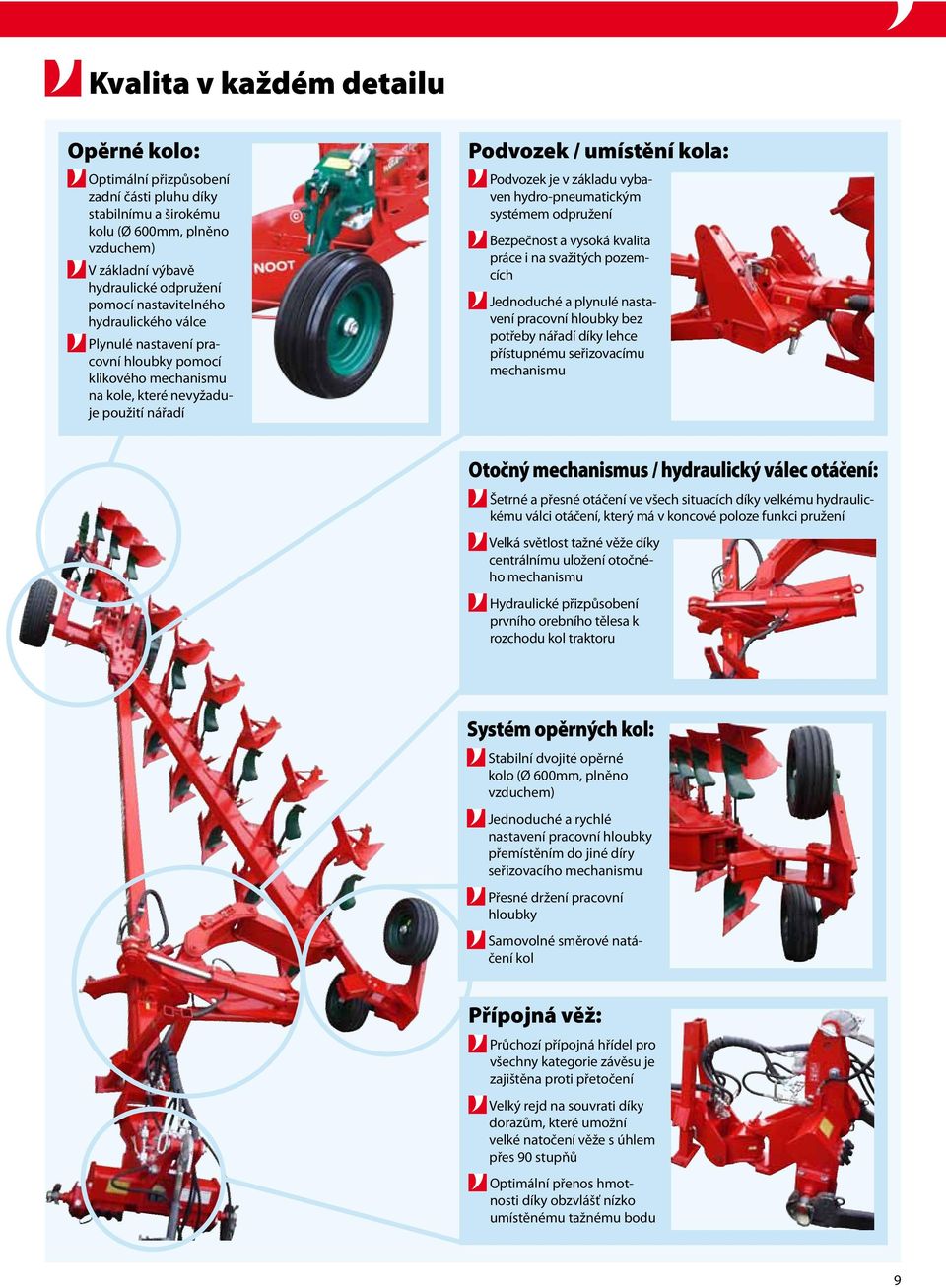 Kvalita v každém detailu

Opěrné kolo:

Optimální přizpůsobení zadní části pluhu díky stabilnímu a širokému kolu (Ø 600mm, plněno vzduchem)

V základní výbavě hydraulické odpružení pomocí nastavitelného hydraulického válce

Plynulé nastavení pracovní hloubky pomocí klikového mechanismu na kole, které nevyžaduje použití nářadí

NOOT

Podvozek / umístění kola:

Podvozek je v základu vybaven hydro-pneumatickým systémem odpružení

Bezpečnost a vysoká kvalita práce i na svažitých pozemcích

Jednoduché a plynulé nastavení pracovní hloubky bez potřeby nářadí díky lehce přístupnému seřizovacímu mechanismu

Otočný mechanismus / hydraulický válec otáčení:

Šetrné a přesné otáčení ve všech situacích díky velkému hydraulickému válci otáčení, který má v koncové poloze funkci pružení

Velká světlost tažné věže díky centrálnímu uložení otočného mechanismu

Hydraulické přizpůsobení prvního orebního tělesa k rozchodu kol traktoru

Systém opěrných kol:

Stabilní dvojité opěrné kolo (Ø 600mm, plněno vzduchem)

Jednoduché a rychlé nastavení pracovní hloubky přemístěním do jiné díry seřizovacího mechanismu

Přesné držení pracovní hloubky

Samovolné směrové natáčení kol

Přípojná věž:

Průchozí přípojná hřídel pro všechny kategorie závěsu je zajištěna proti přetočení

Velký rejd na souvrati díky dorazům, které umožní velké natočení věže s úhlem přes 90 stupňů

Optimální přenos hmotnosti díky obzvlášť nízko umístěnému tažnému bodu

9